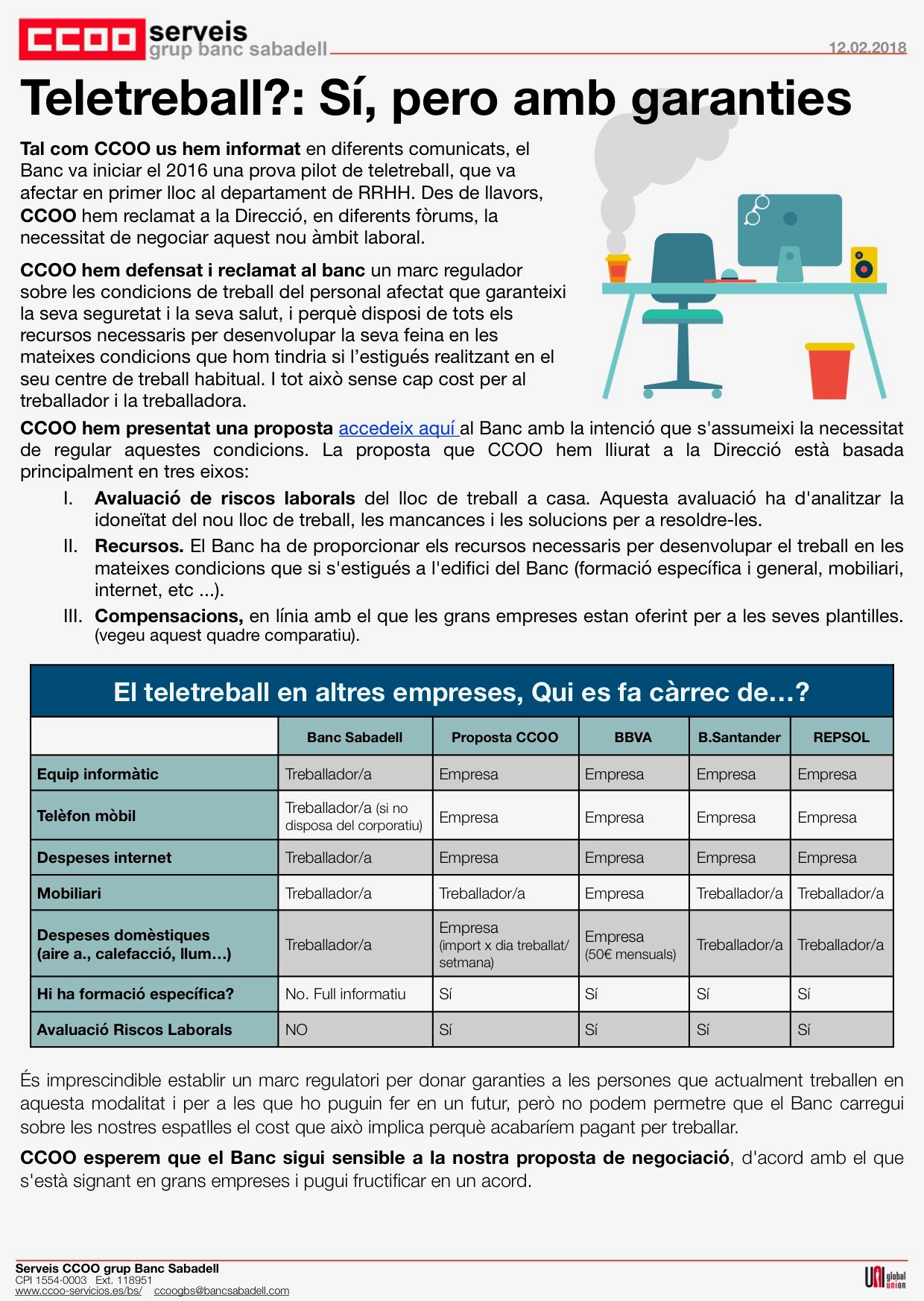 CCOO serveis grup banc sabadell

12.02.2018

Teletreball?: Sí, pero amb garanties

Tal com CCOO us hem informat en diferents comunicats, el Banc va iniciar el 2016 una prova pilot de teletreball, que va afectar en primer lloc al departament de RRHH. Des de llavors, CCOO hem reclamat a la Direcció, en diferents fòrums, la necessitat de negociar aquest nou àmbit laboral.

CCOO hem defensat i reclamat al banc un marc regulador sobre les condicions de treball del personal afectat que garanteixi la seva seguretat i la seva salut, i perquè disposi de tots els recursos necessaris per desenvolupar la seva feina en les mateixes condicions que hom tindria si l'estigués realitzant en el seu centre de treball habitual. I tot això sense cap cost per al treballador i la treballadora.

CCOO hem presentat una proposta accedeix aquí al Banc amb la intenció que s'assumeixi la necessitat de regular aquestes condicions. La proposta que CCOO hem lliurat a la Direcció està basada principalment en tres eixos:

I. Avaluació de riscos laborals del lloc de treball a casa. Aquesta avaluació ha d'analitzar la idoneïtat del nou lloc de treball, les mancances i les solucions per a resoldre-les.

II. Recursos. El Banc ha de proporcionar els recursos necessaris per desenvolupar el treball en les mateixes condicions que si s'estigués a l'edifici del Banc (formació específica i general, mobiliari, internet, etc ...).

III. Compensacions, en línia amb el que les grans empreses estan oferint per a les seves plantilles. (vegeu aquest quadre comparatiu).

El teletreball en altres empreses, Qui es fa càrrec de...?

| | Banc Sabadell | Proposta CCOO | BBVA | B.Santander | REPSOL |
|---|---|---|---|---|---|
| Equip informàtic | Treballador/a | Empresa | Empresa | Empresa | Empresa |
| Telèfon mòbil | Treballador/a (si no disposa del corporatiu) | Empresa | Empresa | Empresa | Empresa |
| Despeses internet | Treballador/a | Empresa | Empresa | Empresa | Empresa |
| Mobiliari | Treballador/a | Treballador/a | Empresa | Treballador/a | Treballador/a |
| Despeses domèstiques (aire a., calefacció, llum...) | Treballador/a | Empresa (import x dia treballat/ setmana) | Empresa (50€ mensuals) | Treballador/a | Treballador/a |
| Hi ha formació específica? | No. Full informatiu | Sí | Sí | Sí | Sí |
| Avaluació Riscos Laborals | NO | Sí | Sí | Sí | Sí |

És imprescindible establir un marc regulatori per donar garanties a les persones que actualment treballen en aquesta modalitat i per a les que ho puguin fer en un futur, però no podem permetre que el Banc carregui sobre les nostres espatlles el cost que això implica perquè acabaríem pagant per treballar.

CCOO esperem que el Banc sigui sensible a la nostra proposta de negociació, d'acord amb el que s'està signant en grans empreses i pugui fructificar en un acord.

Serveis CCOO grup Banc Sabadell
CPI 1554-0003 Ext. 118951
www.ccoo-servicios.es/bs/ ccoogbs@bancsabadell.com

UNI global union